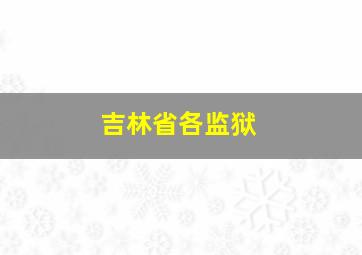 吉林省各监狱